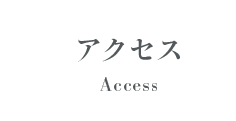 アクセス
Access